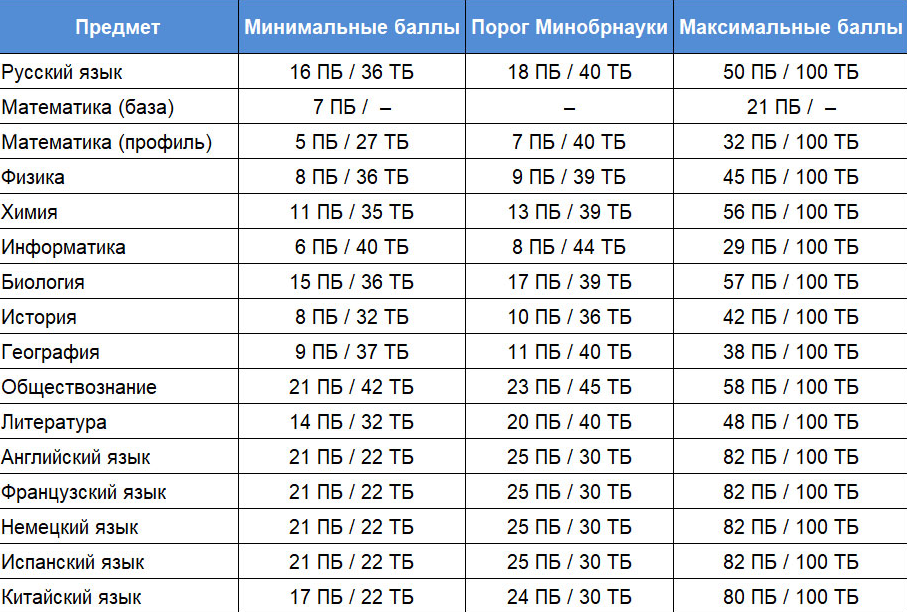 | Предмет | Минимальные баллы | Порог Минобрнауки | Максимальные баллы |
|---|---|---|---|
| Русский язык | 16 ПБ / 36 ТБ | 18 ПБ / 40 ТБ | 50 ПБ / 100 ТБ |
| Математика (база) | 7 ПБ / – | – | 21 ПБ / – |
| Математика (профиль) | 5 ПБ / 27 ТБ | 7 ПБ / 40 ТБ | 32 ПБ / 100 ТБ |
| Физика | 8 ПБ / 36 ТБ | 9 ПБ / 39 ТБ | 45 ПБ / 100 ТБ |
| Химия | 11 ПБ / 35 ТБ | 13 ПБ / 39 ТБ | 56 ПБ / 100 ТБ |
| Информатика | 6 ПБ / 40 ТБ | 8 ПБ / 44 ТБ | 29 ПБ / 100 ТБ |
| Биология | 15 ПБ / 36 ТБ | 17 ПБ / 39 ТБ | 57 ПБ / 100 ТБ |
| История | 8 ПБ / 32 ТБ | 10 ПБ / 36 ТБ | 42 ПБ / 100 ТБ |
| География | 9 ПБ / 37 ТБ | 11 ПБ / 40 ТБ | 38 ПБ / 100 ТБ |
| Обществознание | 21 ПБ / 42 ТБ | 23 ПБ / 45 ТБ | 58 ПБ / 100 ТБ |
| Литература | 14 ПБ / 32 ТБ | 20 ПБ / 40 ТБ | 48 ПБ / 100 ТБ |
| Английский язык | 21 ПБ / 22 ТБ | 25 ПБ / 30 ТБ | 82 ПБ / 100 ТБ |
| Французский язык | 21 ПБ / 22 ТБ | 25 ПБ / 30 ТБ | 82 ПБ / 100 ТБ |
| Немецкий язык | 21 ПБ / 22 ТБ | 25 ПБ / 30 ТБ | 82 ПБ / 100 ТБ |
| Испанский язык | 21 ПБ / 22 ТБ | 25 ПБ / 30 ТБ | 82 ПБ / 100 ТБ |
| Китайский язык | 17 ПБ / 22 ТБ | 24 ПБ / 30 ТБ | 80 ПБ / 100 ТБ |